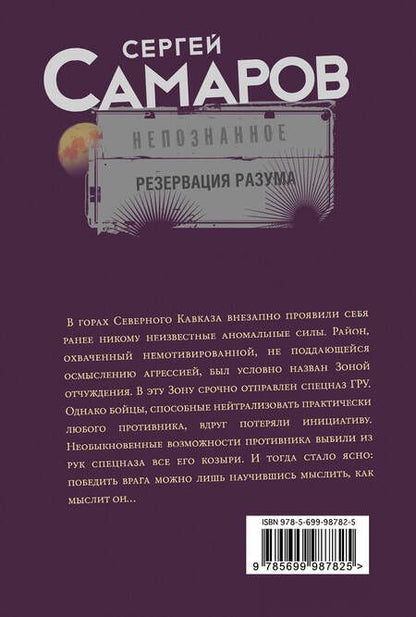 СЕРГЕЙ
САМАРОВ

НЕПОЗНАННОЕ

РЕЗЕРВАЦИЯ РАЗУМА

В горах Северного Кавказа внезапно проявили себя ранее никому неизвестные аномальные силы. Район, охваченный немотивированной, не поддающейся осмыслению агрессией, был условно назван Зоной отчуждения. В эту Зону срочно отправлен спецназ ГРУ. Однако бойцы, способные нейтрализовать практически любого противника, вдруг потеряли инициативу. Необыкновенные возможности противника выбили из рук спецназа все его козыри. И тогда стало ясно: победить врага можно лишь научившись мыслить, как мыслит он...

ISBN 978-5-699-98782-5

9 785699 987825 >